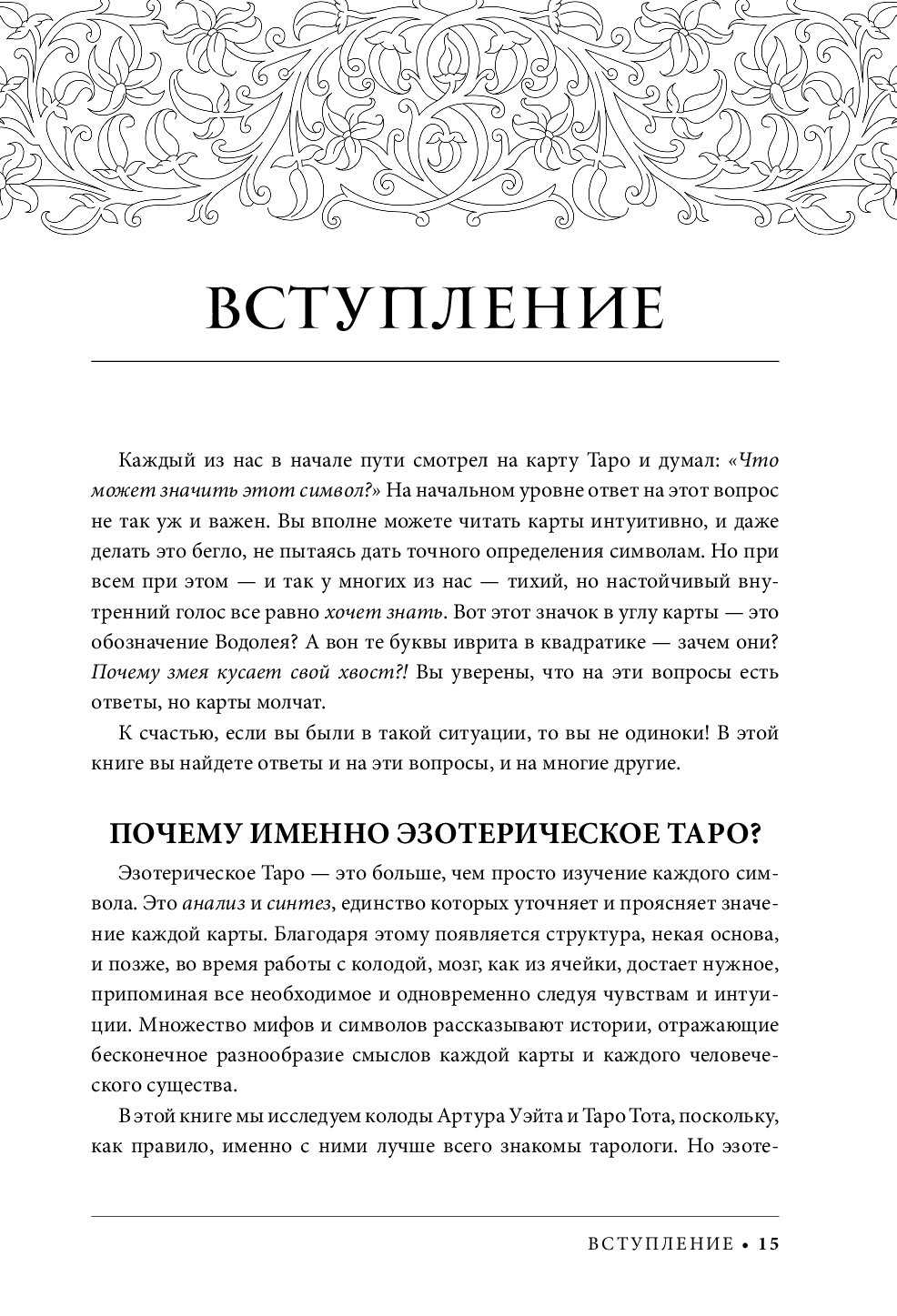 ВСТУПЛЕНИЕ

Каждый из нас в начале пути смотрел на карту Таро и думал: «Что может значить этот символ?» На начальном уровне ответ на этот вопрос не так уж и важен. Вы вполне можете читать карты интуитивно, и даже делать это бегло, не пытаясь дать точного определения символам. Но при всем при этом — и так у многих из нас — тихий, но настойчивый внутренний голос все равно хочет знать. Вот этот значок в углу карты — это обозначение Водолея? А вон те буквы иврита в квадратике — зачем они? Почему змея кусает свой хвост?! Вы уверены, что на эти вопросы есть ответы, но карты молчат.

К счастью, если вы были в такой ситуации, то вы не одиноки! В этой книге вы найдете ответы и на эти вопросы, и на многие другие.

ПОЧЕМУ ИМЕННО ЭЗОТЕРИЧЕСКОЕ ТАРО?

Эзотерическое Таро — это больше, чем просто изучение каждого символа. Это анализ и синтез, единство которых уточняет и проясняет значение каждой карты. Благодаря этому появляется структура, некая основа, и позже, во время работы с колодой, мозг, как из ячейки, достает нужное, припоминая все необходимое и одновременно следуя чувствам и интуиции. Множество мифов и символов рассказывают истории, отражающие бесконечное разнообразие смыслов каждой карты и каждого человеческого существа.

В этой книге мы исследуем колоды Артура Уэйта и Таро Тота, поскольку, как правило, именно с ними лучше всего знакомы тарологи. Но эзоте-

ВСТУПЛЕНИЕ • 15